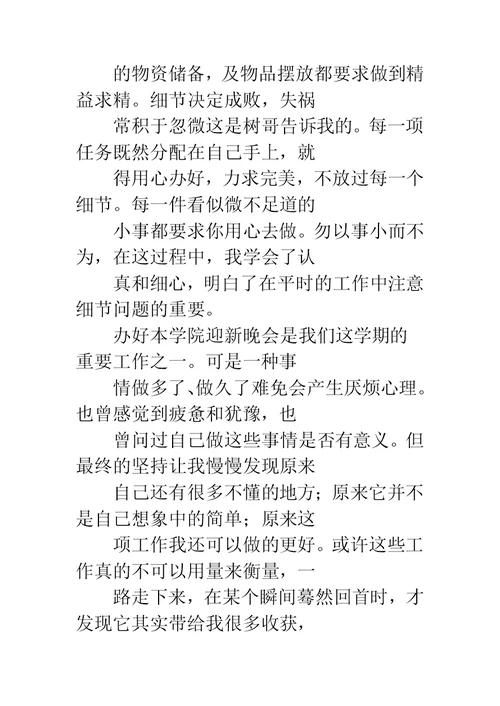 的物资储备，及物品摆放都要求做到精益求精。细节决定成败，失祸

常积于忽微这是树哥告诉我的。每一项任务既然分配在自己手上，就

得用心办好，力求完美，不放过每一个细节。每一件看似微不足道的

小事都要求你用心去做。勿以事小而不为，在这过程中，我学会了认

真和细心，明白了在平时的工作中注意细节问题的重要。

办好本学院迎新晚会是我们这学期的重要工作之一。可是一种事

情做多了、做久了难免会产生厌烦心理。也曾感觉到疲惫和犹豫，也

曾问过自己做这些事情是否有意义。但最终的坚持让我慢慢发现原来

自己还有很多不懂的地方；原来它并不是自己想象中的简单；原来这

项工作我还可以做的更好。或许这些工作真的不可以用量来衡量，一

路走下来，在某个瞬间蓦然回首时，才发现它其实带给我很多收获，